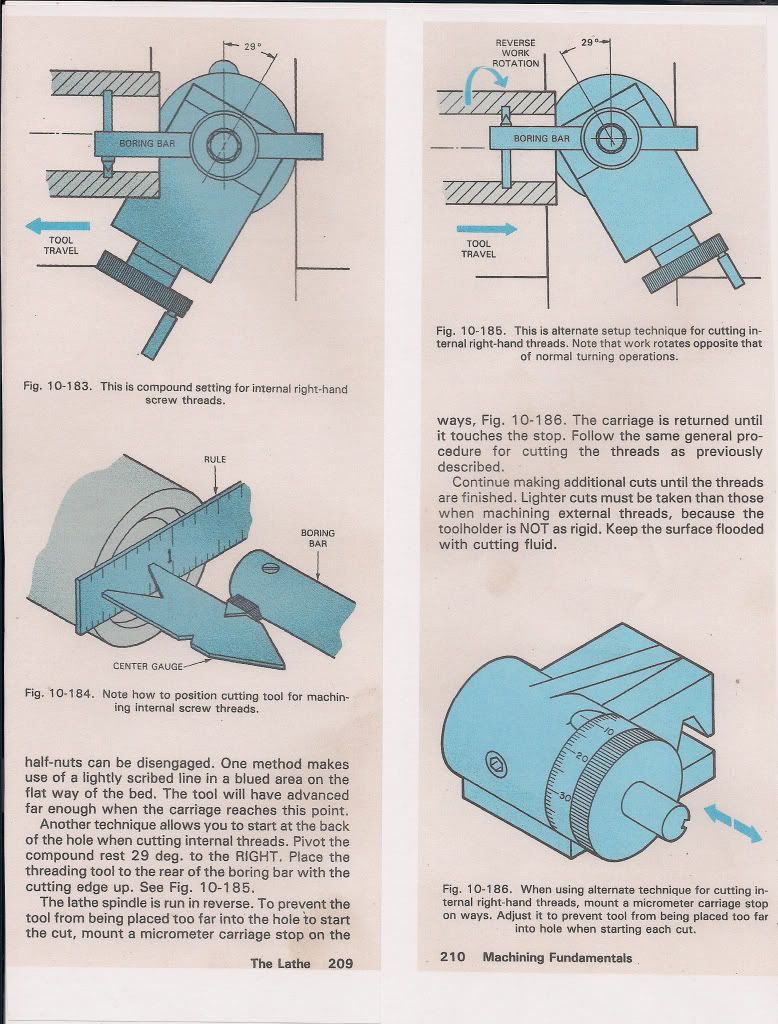 29°

BORING BAR

TOOL TRAVEL

Fig. 10-183. This is compound setting for internal right-hand screw threads.

RULE

BORING BAR

CENTER GAUGE

Fig. 10-184. Note how to position cutting tool for machining internal screw threads.

half-nuts can be disengaged. One method makes use of a lightly scribed line in a blued area on the flat way of the bed. The tool will have advanced far enough when the carriage reaches this point.

Another technique allows you to start at the back of the hole when cutting internal threads. Pivot the compound rest 29 deg. to the RIGHT. Place the threading tool to the rear of the boring bar with the cutting edge up. See Fig. 10-185.

The lathe spindle is run in reverse. To prevent the tool from being placed too far into the hole to start the cut, mount a micrometer carriage stop on the

The Lathe 209

REVERSE WORK ROTATION

29°

BORING BAR

TOOL TRAVEL

Fig. 10-185. This is alternate setup technique for cutting internal right-hand threads. Note that work rotates opposite that of normal turning operations.

ways, Fig. 10-186. The carriage is returned until it touches the stop. Follow the same general procedure for cutting the threads as previously described.

Continue making additional cuts until the threads are finished. Lighter cuts must be taken than those when machining external threads, because the toolholder is NOT as rigid. Keep the surface flooded with cutting fluid.

10
20
30

Fig. 10-186. When using alternate technique for cutting internal right-hand threads, mount a micrometer carriage stop on ways. Adjust it to prevent tool from being placed too far into hole when starting each cut.

210 Machining Fundamentals